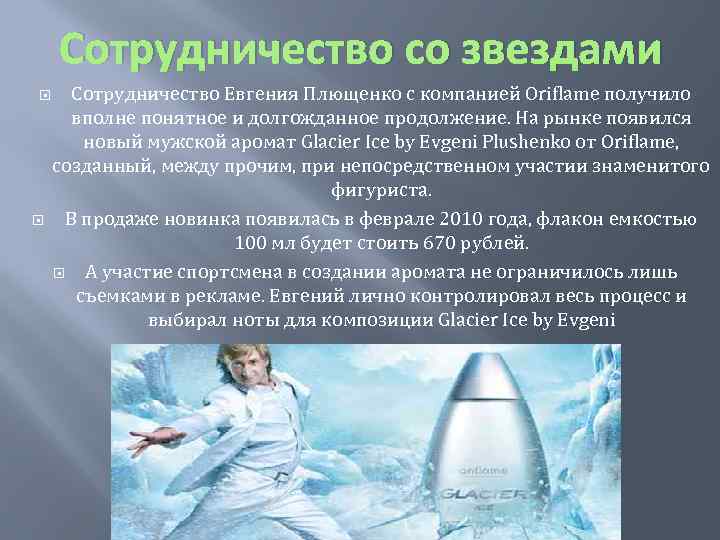 Сотрудничество со звездами

Сотрудничество Евгения Плющенко с компанией Oriflame получило вполне понятное и долгожданное продолжение. На рынке появился новый мужской аромат Glacier Ice by Evgeni Plushenko от Oriflame, созданный, между прочим, при непосредственном участии знаменитого фигуриста.

В продаже новинка появилась в феврале 2010 года, флакон емкостью 100 мл будет стоить 670 рублей.

А участие спортсмена в создании аромата не ограничилось лишь съемками в рекламе. Евгений лично контролировал весь процесс и выбирал ноты для композиции Glacier Ice by Evgeni

oriflame
GLACIER
ICE